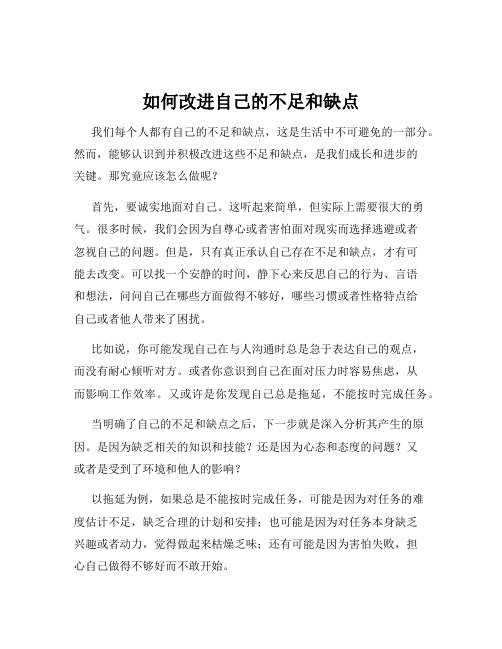 如何改进自己的不足和缺点

我们每个人都有自己的不足和缺点，这是生活中不可避免的一部分。然而，能够认识到并积极改进这些不足和缺点，是我们成长和进步的关键。那究竟应该怎么做呢？

首先，要诚实地面对自己。这听起来简单，但实际上需要很大的勇气。很多时候，我们会因为自尊心或者害怕面对现实而选择逃避或者忽视自己的问题。但是，只有真正承认自己存在不足和缺点，才有可能去改变。可以找一个安静的时间，静下心来反思自己的行为、言语和想法，问问自己在哪些方面做得不够好，哪些习惯或者性格特点给自己或者他人带来了困扰。

比如说，你可能发现自己在与人沟通时总是急于表达自己的观点，而没有耐心倾听对方。或者你意识到自己在面对压力时容易焦虑，从而影响工作效率。又或许是你发现自己总是拖延，不能按时完成任务。

当明确了自己的不足和缺点之后，下一步就是深入分析其产生的原因。是因为缺乏相关的知识和技能？还是因为心态和态度的问题？又或者是受到了环境和他人的影响？

以拖延为例，如果总是不能按时完成任务，可能是因为对任务的难度估计不足，缺乏合理的计划和安排；也可能是因为对任务本身缺乏兴趣或者动力，觉得做起来枯燥乏味；还有可能是因为害怕失败，担心自己做得不够好而不敢开始。